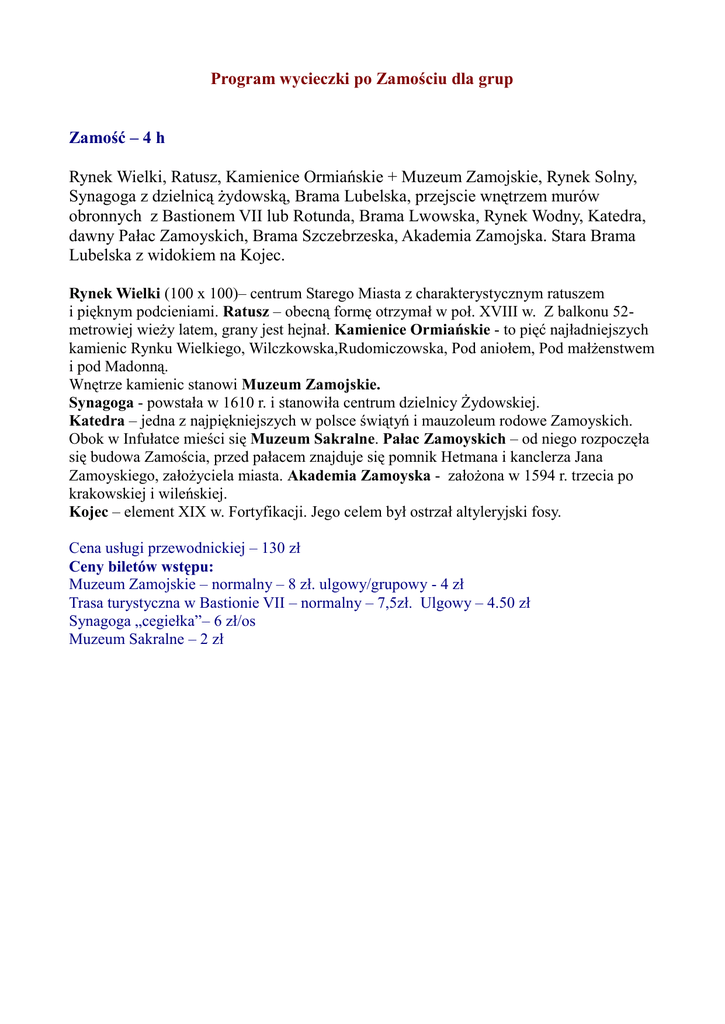 Program wycieczki po Zamościu dla grup

Zamość – 4 h

Rynek Wielki, Ratusz, Kamienice Ormiańskie + Muzeum Zamojskie, Rynek Solny, Synagoga z dzielnicą żydowską, Brama Lubelska, przejscie wnętrzem murów obronnych z Bastionem VII lub Rotunda, Brama Lwowska, Rynek Wodny, Katedra, dawny Pałac Zamoyskich, Brama Szczebrzeska, Akademia Zamojska. Stara Brama Lubelska z widokiem na Kojec.

Rynek Wielki (100 x 100)– centrum Starego Miasta z charakterystycznym ratuszem i pięknym podcieniami. Ratusz – obecną formę otrzymał w poł. XVIII w. Z balkonu 52-metrowiej wieży latem, grany jest hejnał. Kamienice Ormiańskie - to pięć najładniejszych kamienic Rynku Wielkiego, Wilczkowska,Rudomiczowska, Pod aniołem, Pod małżenstwem i pod Madonną.
Wnętrze kamienic stanowi Muzeum Zamojskie.
Synagoga - powstała w 1610 r. i stanowiła centrum dzielnicy Żydowskiej.
Katedra – jedna z najpiękniejszych w polsce świątyń i mauzoleum rodowe Zamoyskich. Obok w Infułatce mieści się Muzeum Sakralne. Pałac Zamoyskich – od niego rozpoczęła się budowa Zamościa, przed pałacem znajduje się pomnik Hetmana i kanclerza Jana Zamoyskiego, założyciela miasta. Akademia Zamoyska - założona w 1594 r. trzecia po krakowskiej i wileńskiej.
Kojec – element XIX w. Fortyfikacji. Jego celem był ostrzał altyleryjski fosy.

Cena usługi przewodnickiej – 130 zł
Ceny biletów wstępu:
Muzeum Zamojskie – normalny – 8 zł. ulgowy/grupowy - 4 zł
Trasa turystyczna w Bastionie VII – normalny – 7,5zł. Ulgowy – 4.50 zł
Synagoga „cegiełka”– 6 zł/os
Muzeum Sakralne – 2 zł